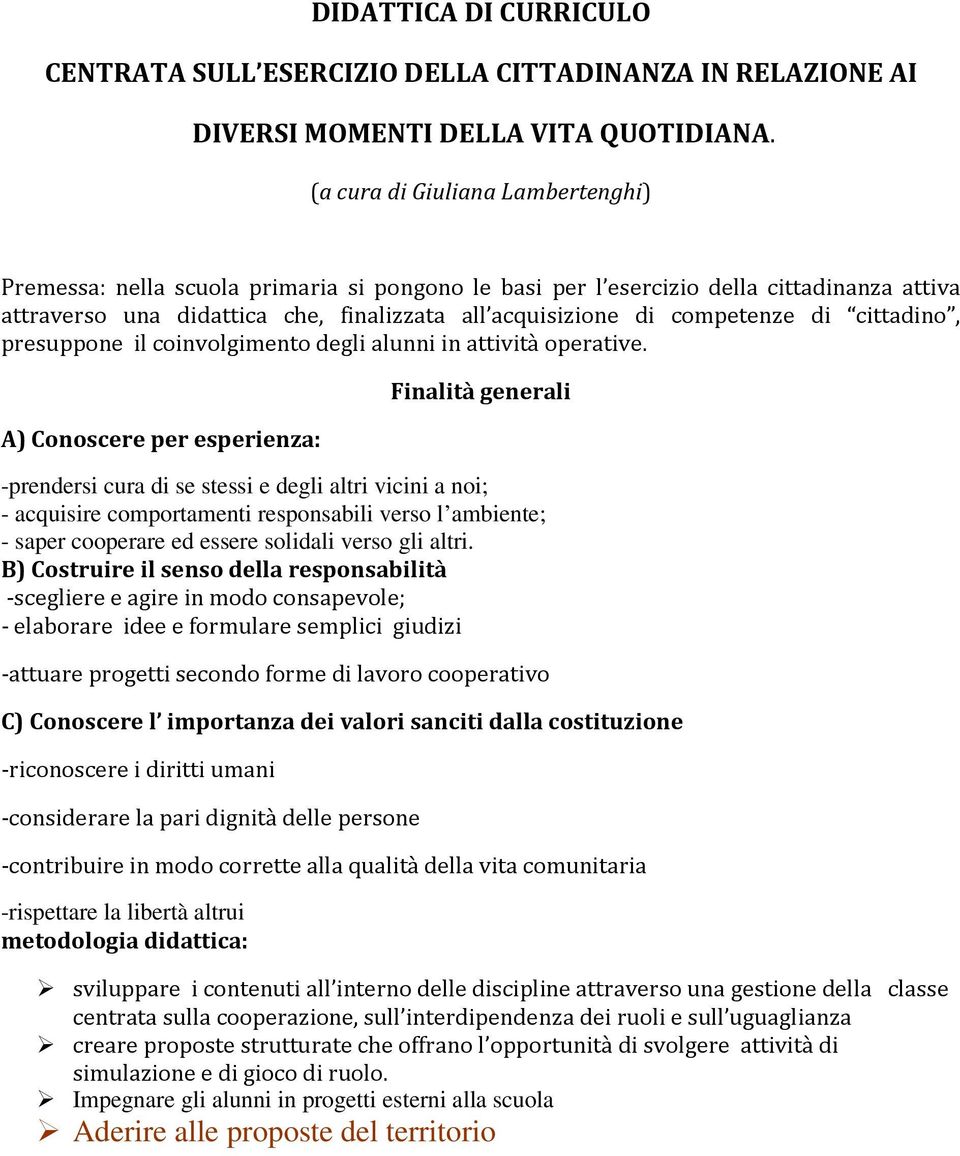 DIDATTICA DI CURRICULO

CENTRATA SULL'ESERCIZIO DELLA CITTADINANZA IN RELAZIONE AI

DIVERSI MOMENTI DELLA VITA QUOTIDIANA.

(a cura di Giuliana Lambertenghi)

Premessa: nella scuola primaria si pongono le basi per l'esercizio della cittadinanza attiva attraverso una didattica che, finalizzata all'acquisizione di competenze di "cittadino", presuppone il coinvolgimento degli alunni in attività operative.

Finalità generali

A) Conoscere per esperienza:

-prendersi cura di se stessi e degli altri vicini a noi;
- acquisire comportamenti responsabili verso l'ambiente;
- saper cooperare ed essere solidali verso gli altri.
B) Costruire il senso della responsabilità
-scegliere e agire in modo consapevole;
- elaborare idee e formulare semplici giudizi

-attuare progetti secondo forme di lavoro cooperativo

C) Conoscere l' importanza dei valori sanciti dalla costituzione

-riconoscere i diritti umani

-considerare la pari dignità delle persone

-contribuire in modo corrette alla qualità della vita comunitaria

-rispettare la libertà altrui
metodologia didattica:

➢ sviluppare i contenuti all'interno delle discipline attraverso una gestione della classe centrata sulla cooperazione, sull'interdipendenza dei ruoli e sull'uguaglianza
➢ creare proposte strutturate che offrano l'opportunità di svolgere attività di simulazione e di gioco di ruolo.
➢ Impegnare gli alunni in progetti esterni alla scuola
➢ Aderire alle proposte del territorio